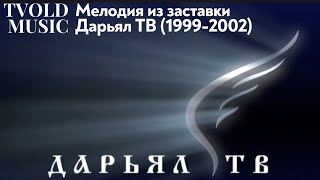 TVOLD MUSIC

Мелодия из заставки Дарьял ТВ (1999-2002)

ДАРЬЯЛ ТВ